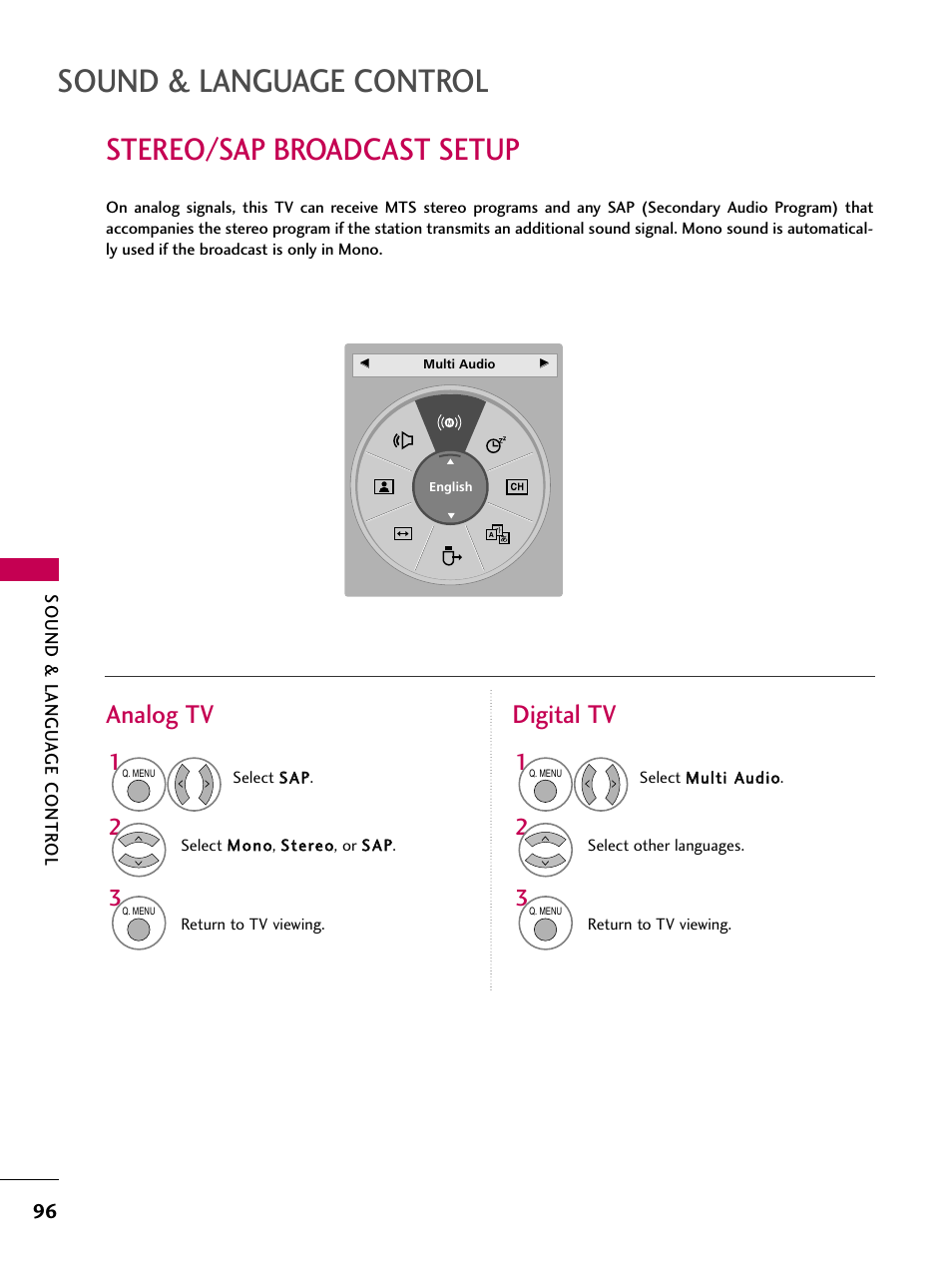 SOUND & LANGUAGE CONTROL

STEREO/SAP BROADCAST SETUP

On analog signals, this TV can receive MTS stereo programs and any SAP (Secondary Audio Program) that accompanies the stereo program if the station transmits an additional sound signal. Mono sound is automatically used if the broadcast is only in Mono.

Multi Audio

English

CH

SOUND & LANGUAGE CONTROL

Analog TV

1 Q. MENU Select SAP.

2 Select Mono, Stereo, or SAP.

3 Q. MENU Return to TV viewing.

Digital TV

1 Q. MENU Select Multi Audio.

2 Select other languages.

3 Q. MENU Return to TV viewing.

96